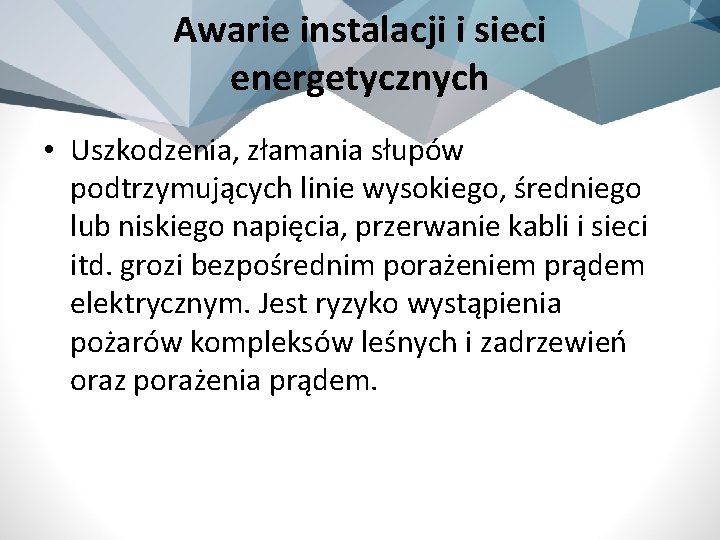 Awarie instalacji i sieci energetycznych

• Uszkodzenia, złamania słupów podtrzymujących linie wysokiego, średniego lub niskiego napięcia, przerwanie kabli i sieci itd. grozi bezpośrednim porażeniem prądem elektrycznym. Jest ryzyko wystąpienia pożarów kompleksów leśnych i zadrzewień oraz porażenia prądem.